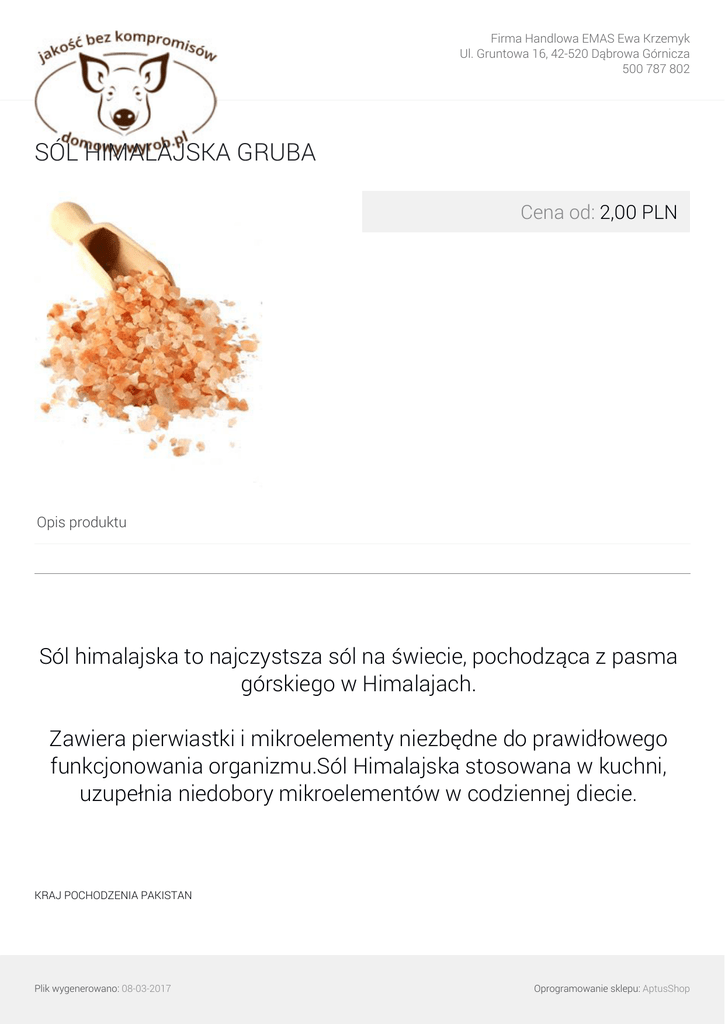 jakość bez kompromisów
domowywyrob.pl

Firma Handlowa EMAS Ewa Krzemyk
Ul. Gruntowa 16, 42-520 Dąbrowa Górnicza
500 787 802

SÓL HIMALAJSKA GRUBA

Cena od: 2,00 PLN

Opis produktu

Sól himalajska to najczystsza sól na świecie, pochodząca z pasma górskiego w Himalajach.

Zawiera pierwiastki i mikroelementy niezbędne do prawidłowego funkcjonowania organizmu.Sól Himalajska stosowana w kuchni, uzupełnia niedobory mikroelementów w codziennej diecie.

KRAJ POCHODZENIA PAKISTAN

Plik wygenerowano: 08-03-2017

Oprogramowanie sklepu: AptusShop